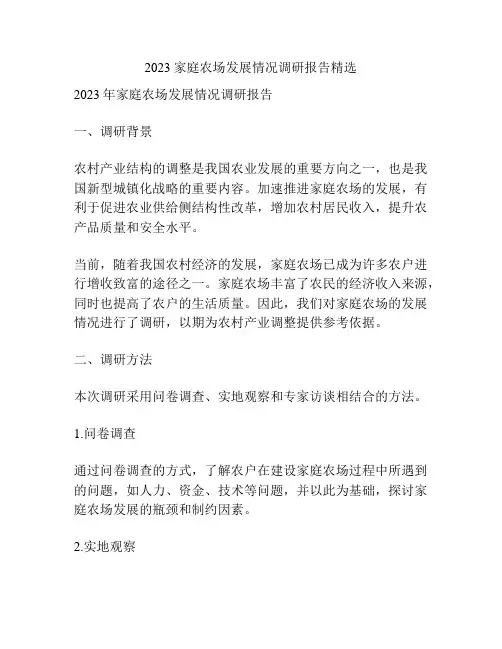 2023 家庭农场发展情况调研报告精选

2023 年家庭农场发展情况调研报告

一、调研背景

农村产业结构的调整是我国农业发展的重要方向之一，也是我国新型城镇化战略的重要内容。加速推进家庭农场的发展，有利于促进农业供给侧结构性改革，增加农村居民收入，提升农产品质量和安全水平。

当前，随着我国农村经济的发展，家庭农场已成为许多农户进行增收致富的途径之一。家庭农场丰富了农民的经济收入来源，同时也提高了农户的生活质量。因此，我们对家庭农场的发展情况进行了调研，以期为农村产业调整提供参考依据。

二、调研方法

本次调研采用问卷调查、实地观察和专家访谈相结合的方法。

1.问卷调查

通过问卷调查的方式，了解农户在建设家庭农场过程中所遇到的问题，如人力、资金、技术等问题，并以此为基础，探讨家庭农场发展的瓶颈和制约因素。

2.实地观察